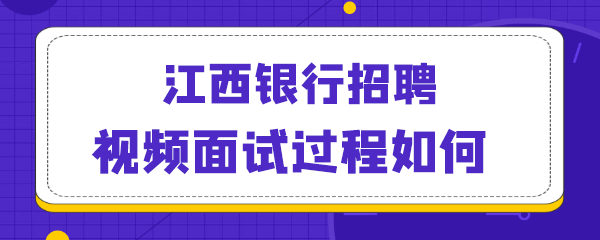 江西银行招聘
视频面试过程如何